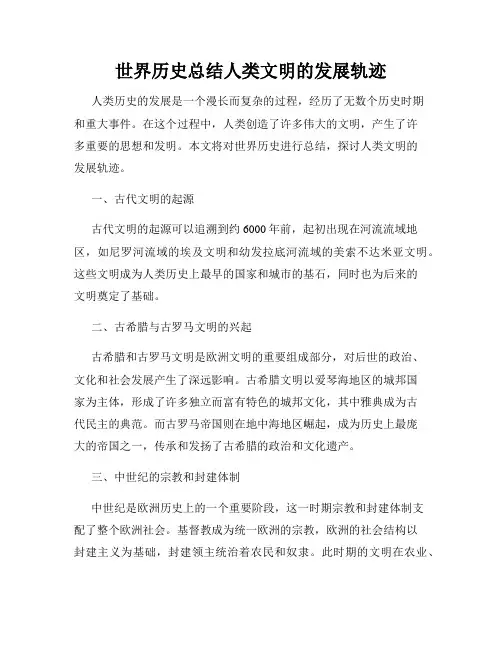 世界历史总结人类文明的发展轨迹

人类历史的发展是一个漫长而复杂的过程，经历了无数个历史时期和重大事件。在这个过程中，人类创造了许多伟大的文明，产生了许多重要的思想和发明。本文将对世界历史进行总结，探讨人类文明的发展轨迹。

一、古代文明的起源

古代文明的起源可以追溯到约6000年前，起初出现在河流流域地区，如尼罗河流域的埃及文明和幼发拉底河流域的美索不达米亚文明。这些文明成为人类历史上最早的国家和城市的基石，同时也为后来的文明奠定了基础。

二、古希腊与古罗马文明的兴起

古希腊和古罗马文明是欧洲文明的重要组成部分，对后世的政治、文化和社会发展产生了深远影响。古希腊文明以爱琴海地区的城邦国家为主体，形成了许多独立而富有特色的城邦文化，其中雅典成为古代民主的典范。而古罗马帝国则在地中海地区崛起，成为历史上最庞大的帝国之一，传承和发扬了古希腊的政治和文化遗产。

三、中世纪的宗教和封建体制

中世纪是欧洲历史上的一个重要阶段，这一时期宗教和封建体制支配了整个欧洲社会。基督教成为统一欧洲的宗教，欧洲的社会结构以封建主义为基础，封建领主统治着农民和奴隶。此时期的文明在农业、